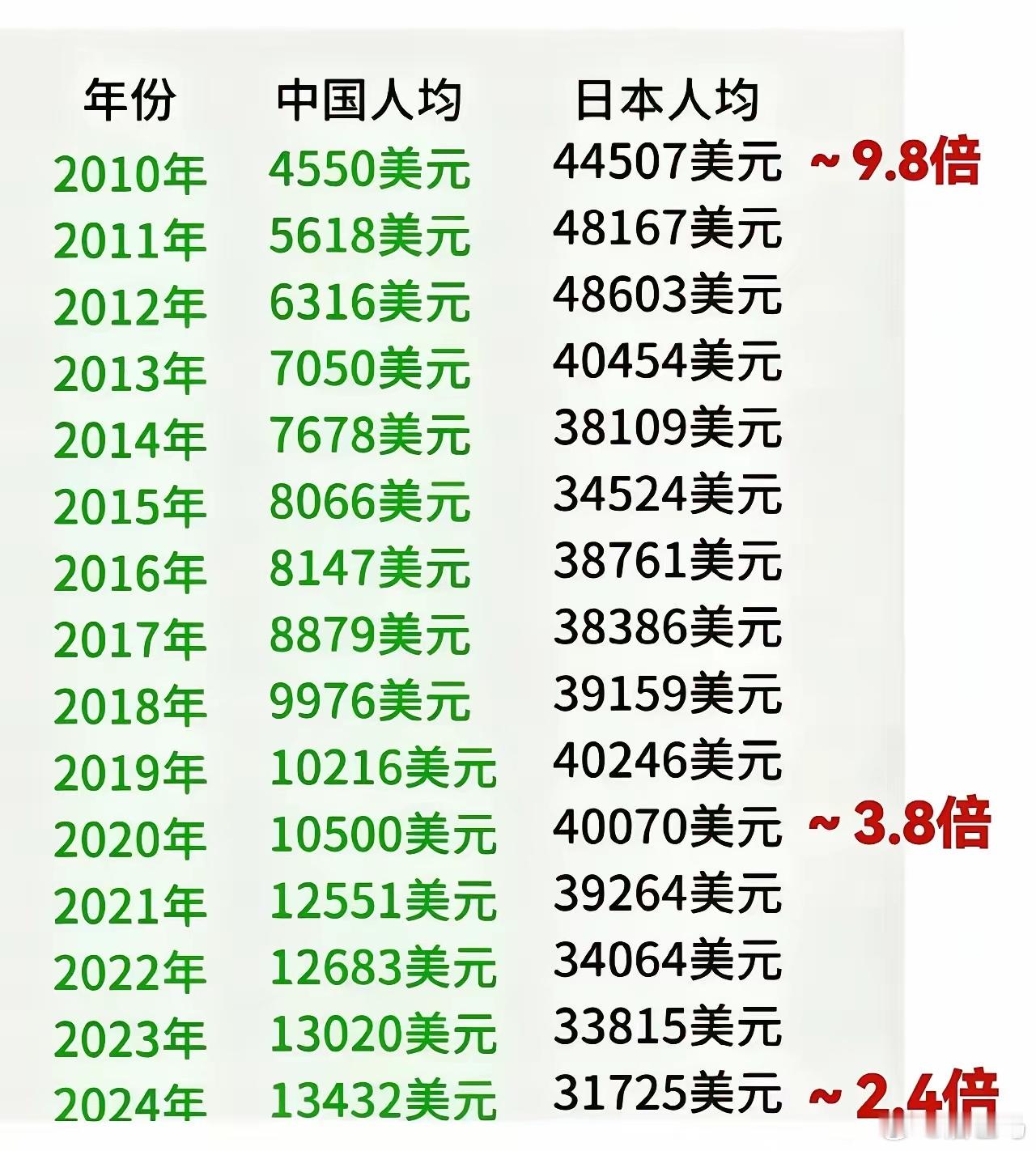 | 年份 | 中国人均 | 日本人均 | |
|---|---|---|---|
| 2010年 | 4550美元 | 44507美元 | ~9.8倍 |
| 2011年 | 5618美元 | 48167美元 | |
| 2012年 | 6316美元 | 48603美元 | |
| 2013年 | 7050美元 | 40454美元 | |
| 2014年 | 7678美元 | 38109美元 | |
| 2015年 | 8066美元 | 34524美元 | |
| 2016年 | 8147美元 | 38761美元 | |
| 2017年 | 8879美元 | 38386美元 | |
| 2018年 | 9976美元 | 39159美元 | |
| 2019年 | 10216美元 | 40246美元 | |
| 2020年 | 10500美元 | 40070美元 | ~3.8倍 |
| 2021年 | 12551美元 | 39264美元 | |
| 2022年 | 12683美元 | 34064美元 | |
| 2023年 | 13020美元 | 33815美元 | |
| 2024年 | 13432美元 | 31725美元 | ~2.4倍 |